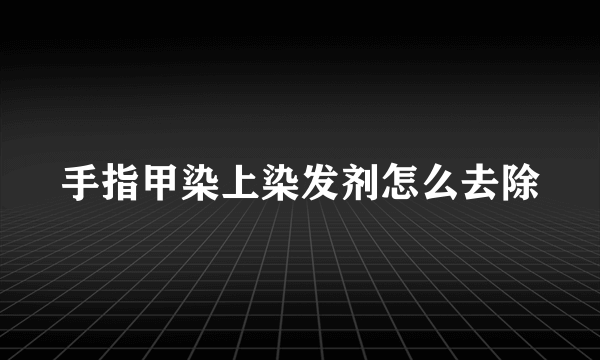 手指甲染上染发剂怎么去除